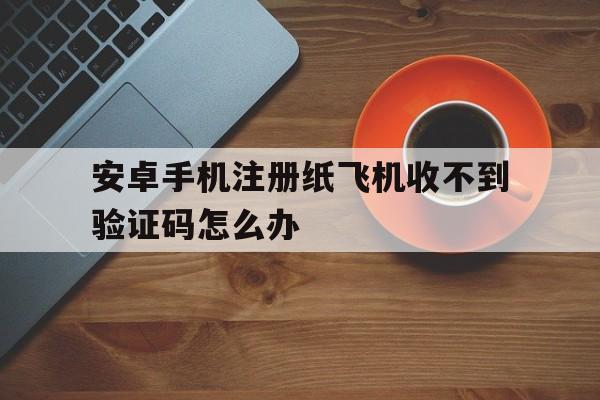 安卓手机注册纸飞机收不到验证码怎么办